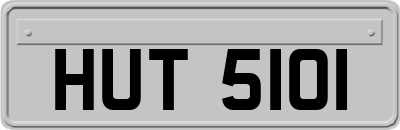 HUT 5101